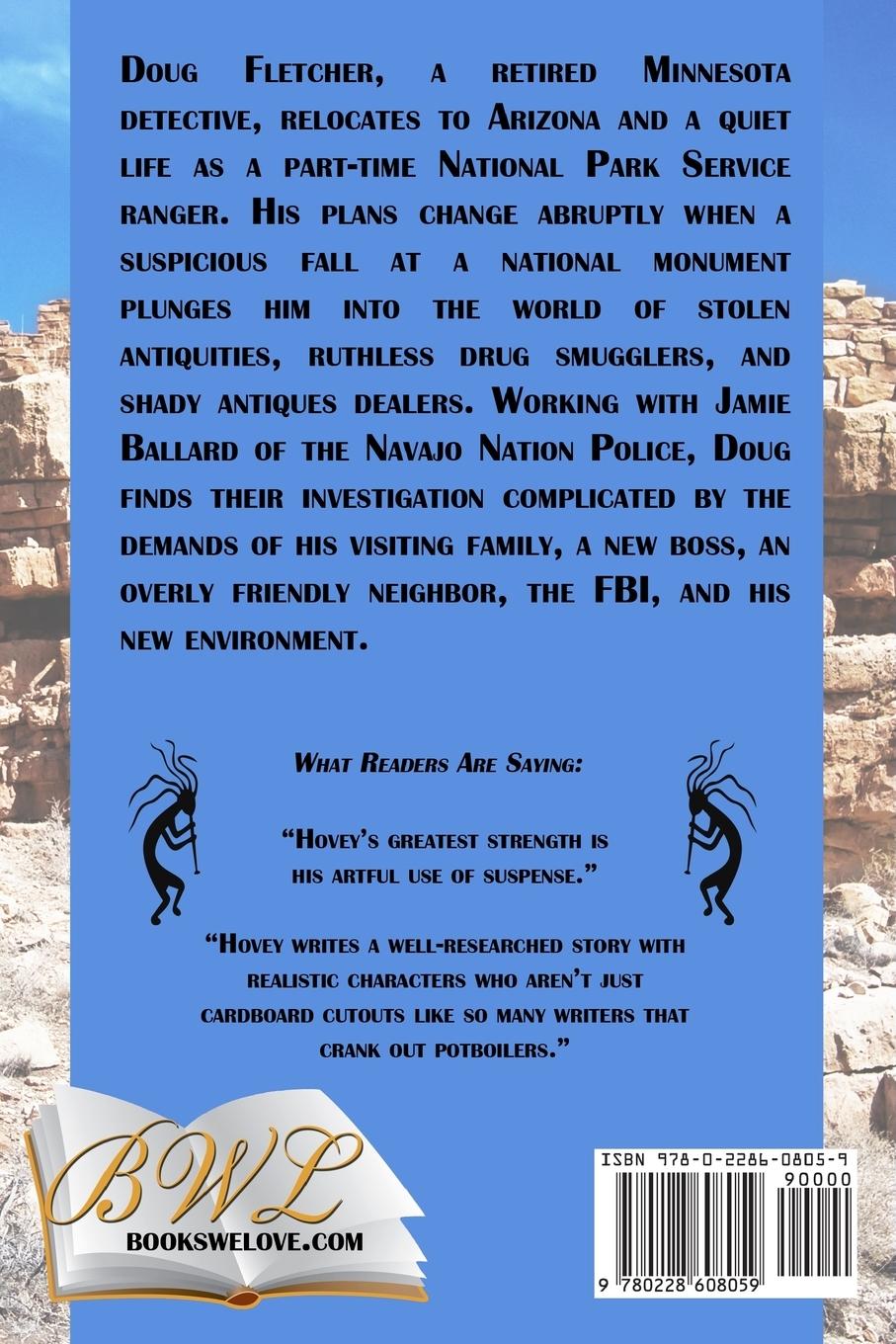 Doug Fletcher, a retired Minnesota detective, relocates to Arizona and a quiet life as a part-time National Park Service ranger. His plans change abruptly when a suspicious fall at a national monument plunges him into the world of stolen antiquities, ruthless drug smugglers, and shady antiques dealers. Working with Jamie Ballard of the Navajo Nation Police, Doug finds their investigation complicated by the demands of his visiting family, a new boss, an overly friendly neighbor, the FBI, and his new environment.

What Readers Are Saying:

"Hovey's greatest strength is his artful use of suspense."

"Hovey writes a well-researched story with realistic characters who aren't just cardboard cutouts like so many writers that crank out potboilers."

BWL

BOOKSWELOVE.COM

ISBN 978-0-2286-0805-9

90000

9 780228 608059